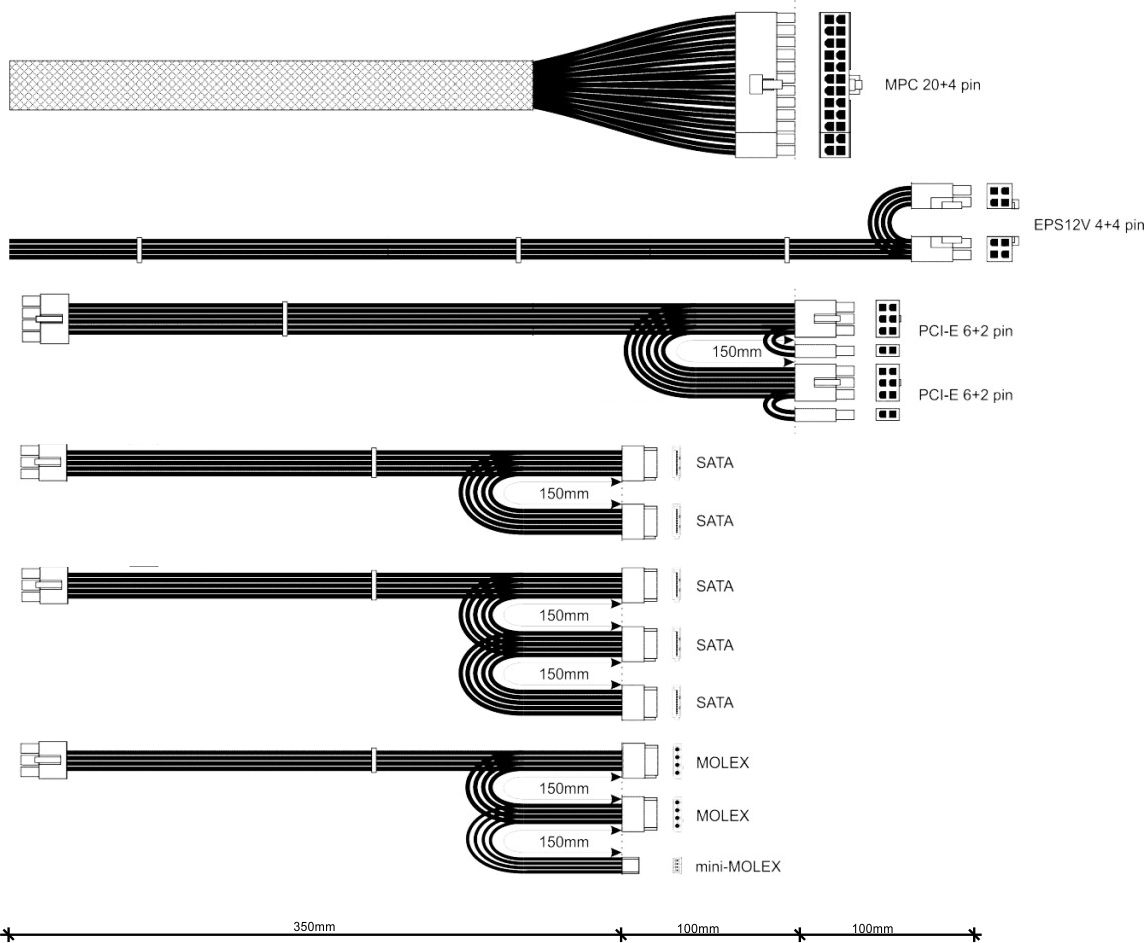 MPC 20+4 pin

EPS12V 4+4 pin

PCI-E 6+2 pin

150mm

PCI-E 6+2 pin

SATA

150mm

SATA

SATA

150mm

SATA

150mm

SATA

MOLEX

150mm

MOLEX

150mm

mini-MOLEX

350mm

100mm

100mm